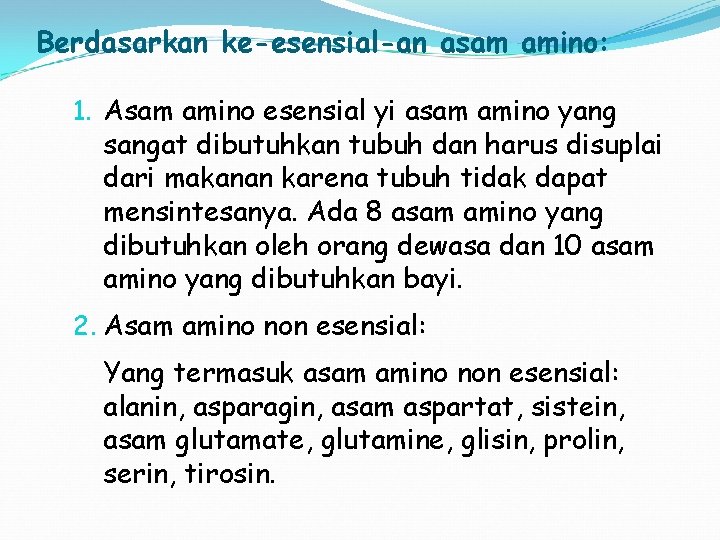 Berdasarkan ke-esensial-an asam amino:

1. Asam amino esensial yi asam amino yang sangat dibutuhkan tubuh dan harus disuplai dari makanan karena tubuh tidak dapat mensintesanya. Ada 8 asam amino yang dibutuhkan oleh orang dewasa dan 10 asam amino yang dibutuhkan bayi.

2. Asam amino non esensial:

Yang termasuk asam amino non esensial: alanin, asparagin, asam aspartat, sistein, asam glutamate, glutamine, glisin, prolin, serin, tirosin.